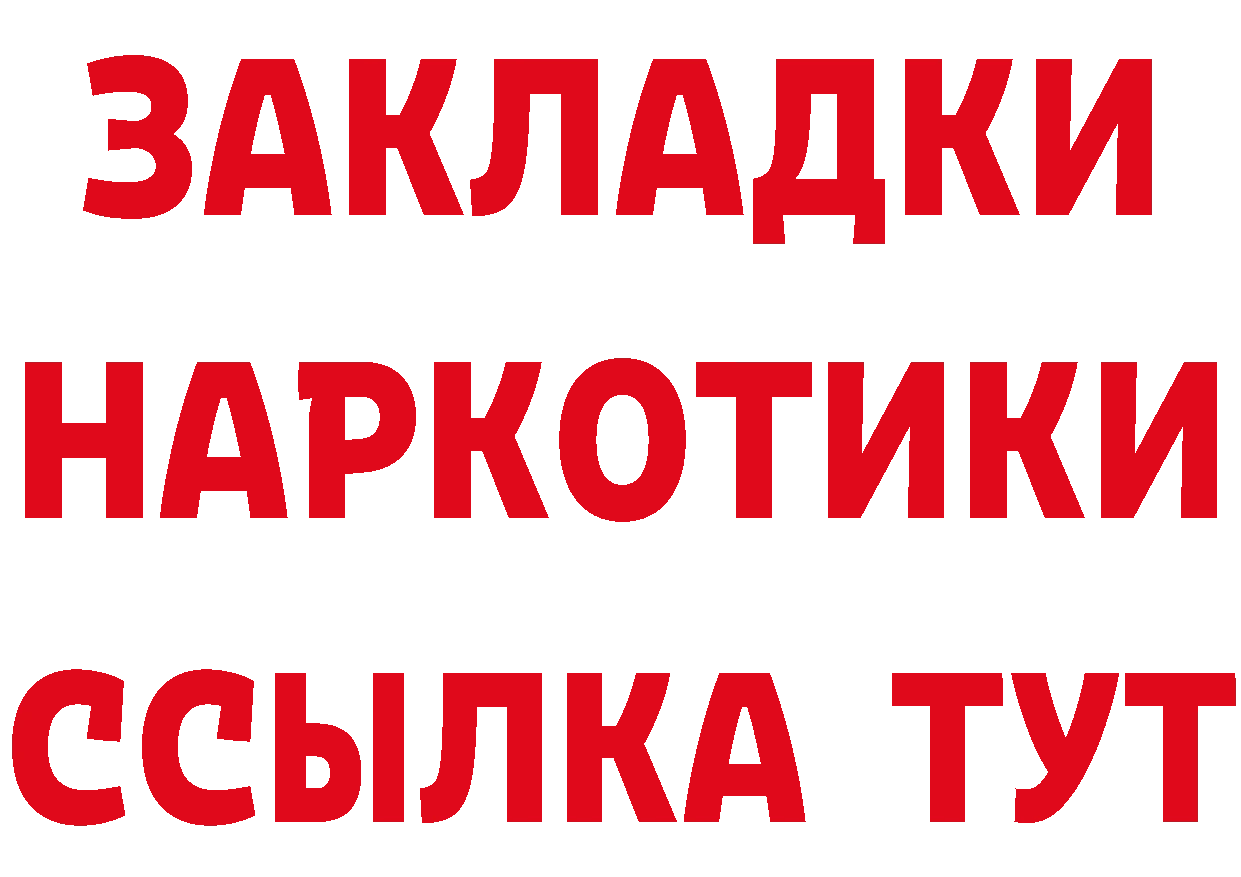 ЗАКЛАДКИ НАРКОТИКИ ССЫЛКА ТУТ